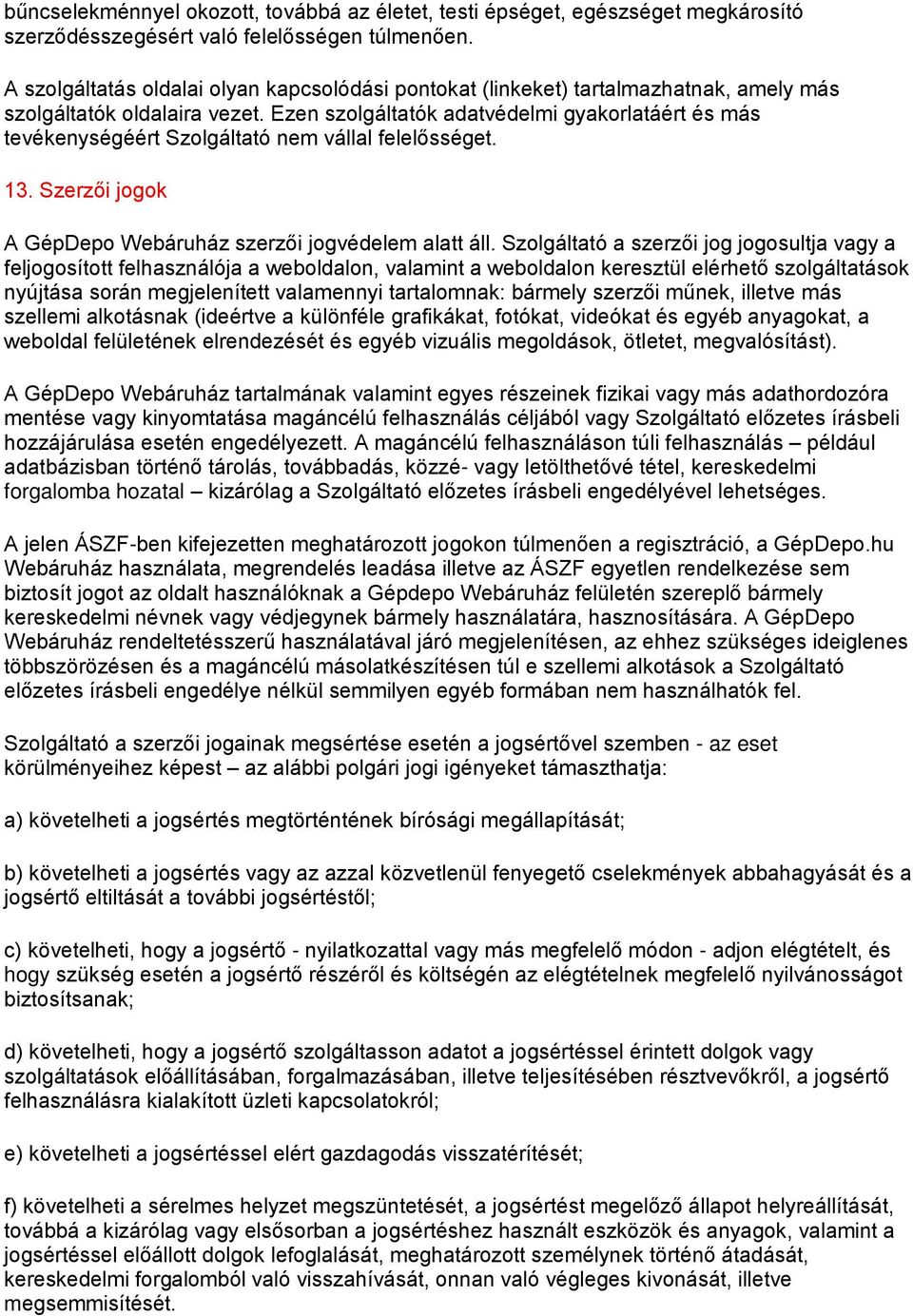 bűncselekménnyel okozott, továbbá az életet, testi épséget, egészséget megkárosító szerződésszegésért való felelősségen túlmenően.

A szolgáltatás oldalai olyan kapcsolódási pontokat (linkeket) tartalmazhatnak, amely más szolgáltatók oldalaira vezet. Ezen szolgáltatók adatvédelmi gyakorlatáért és más tevékenységéért Szolgáltató nem vállal felelősséget.

13. Szerzői jogok

A GépDepo Webáruház szerzői jogvédelem alatt áll. Szolgáltató a szerzői jog jogosultja vagy a feljogosított felhasználója a weboldalon, valamint a weboldalon keresztül elérhető szolgáltatások nyújtása során megjelenített valamennyi tartalomnak: bármely szerzői műnek, illetve más szellemi alkotásnak (ideértve a különféle grafikákat, fotókat, videókat és egyéb anyagokat, a weboldal felületének elrendezését és egyéb vizuális megoldások, ötletet, megvalósítást).

A GépDepo Webáruház tartalmának valamint egyes részeinek fizikai vagy más adathordozóra mentése vagy kinyomtatása magáncélú felhasználás céljából vagy Szolgáltató előzetes írásbeli hozzájárulása esetén engedélyezett. A magáncélú felhasználáson túli felhasználás – például adatbázisban történő tárolás, továbbadás, közzé- vagy letölthetővé tétel, kereskedelmi forgalomba hozatal – kizárólag a Szolgáltató előzetes írásbeli engedélyével lehetséges.

A jelen ÁSZF-ben kifejezetten meghatározott jogokon túlmenően a regisztráció, a GépDepo.hu Webáruház használata, megrendelés leadása illetve az ÁSZF egyetlen rendelkezése sem biztosít jogot az oldalt használóknak a Gépdepo Webáruház felületén szereplő bármely kereskedelmi névnek vagy védjegynek bármely használatára, hasznosítására. A GépDepo Webáruház rendeltetésszerű használatával járó megjelenítésen, az ehhez szükséges ideiglenes többszörözésen és a magáncélú másolatkészítésen túl e szellemi alkotások a Szolgáltató előzetes írásbeli engedélye nélkül semmilyen egyéb formában nem használhatók fel.

Szolgáltató a szerzői jogainak megsértése esetén a jogsértővel szemben - az eset körülményeihez képest – az alábbi polgári jogi igényeket támaszthatja:

a) követelheti a jogsértés megtörténtének bírósági megállapítását;

b) követelheti a jogsértés vagy az azzal közvetlenül fenyegető cselekmények abbahagyását és a jogsértő eltiltását a további jogsértéstől;

c) követelheti, hogy a jogsértő - nyilatkozattal vagy más megfelelő módon - adjon elégtételt, és hogy szükség esetén a jogsértő részéről és költségén az elégtételnek megfelelő nyilvánosságot biztosítsanak;

d) követelheti, hogy a jogsértő szolgáltasson adatot a jogsértéssel érintett dolgok vagy szolgáltatások előállításában, forgalmazásában, illetve teljesítésében résztvevőkről, a jogsértő felhasználásra kialakított üzleti kapcsolatokról;

e) követelheti a jogsértéssel elért gazdagodás visszatérítését;

f) követelheti a sérelmes helyzet megszüntetését, a jogsértést megelőző állapot helyreállítását, továbbá a kizárólag vagy elsősorban a jogsértéshez használt eszközök és anyagok, valamint a jogsértéssel előállott dolgok lefoglalását, meghatározott személynek történő átadását, kereskedelmi forgalomból való visszahívását, onnan való végleges kivonását, illetve megsemmisítését.